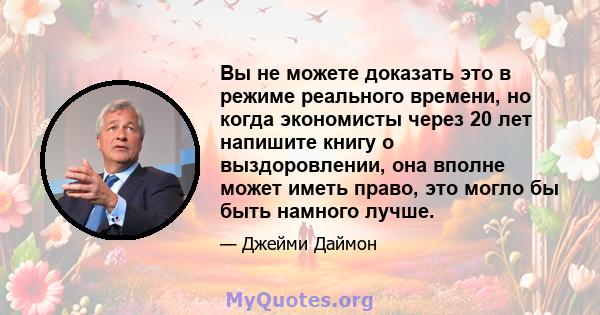 Вы не можете доказать это в режиме реального времени, но когда экономисты через 20 лет напишите книгу о выздоровлении, она вполне может иметь право, это могло бы быть намного лучше.

— Джейми Даймон

MyQuotes.org